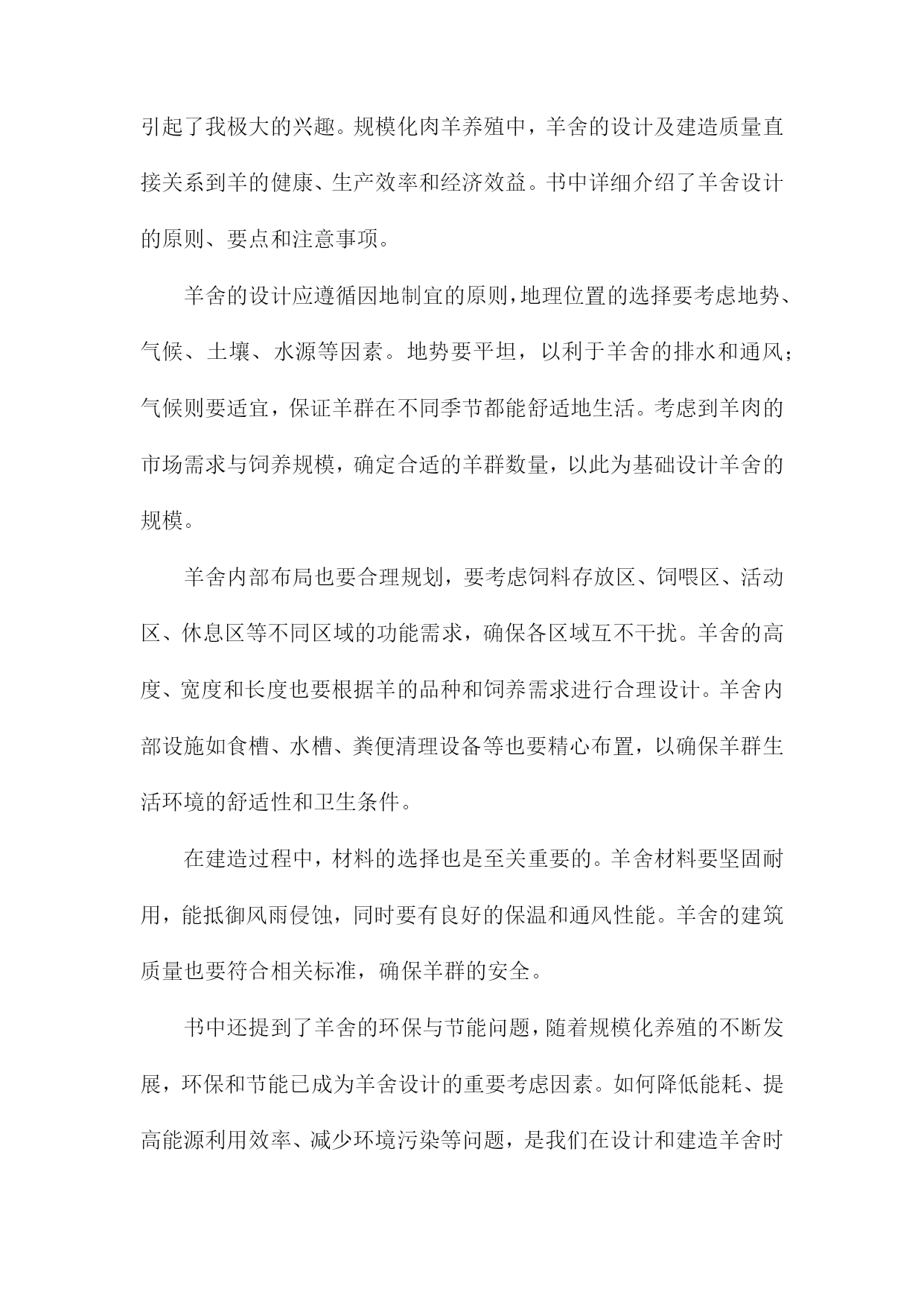 引起了我极大的兴趣。规模化肉羊养殖中，羊舍的设计及建造质量直接关系到羊的健康、生产效率和经济效益。书中详细介绍了羊舍设计的原则、要点和注意事项。

羊舍的设计应遵循因地制宜的原则，地理位置的选择要考虑地势、气候、土壤、水源等因素。地势要平坦，以利于羊舍的排水和通风；气候则要适宜，保证羊群在不同季节都能舒适地生活。考虑到羊肉的市场需求与饲养规模，确定合适的羊群数量，以此为基础设计羊舍的规模。

羊舍内部布局也要合理规划，要考虑饲料存放区、饲喂区、活动区、休息区等不同区域的功能需求，确保各区域互不干扰。羊舍的高度、宽度和长度也要根据羊的品种和饲养需求进行合理设计。羊舍内部设施如食槽、水槽、粪便清理设备等也要精心布置，以确保羊群生活环境的舒适性和卫生条件。

在建造过程中，材料的选择也是至关重要的。羊舍材料要坚固耐用，能抵御风雨侵蚀，同时要有良好的保温和通风性能。羊舍的建筑质量也要符合相关标准，确保羊群的安全。

书中还提到了羊舍的环保与节能问题，随着规模化养殖的不断发展，环保和节能已成为羊舍设计的重要考虑因素。如何降低能耗、提高能源利用效率、减少环境污染等问题，是我们在设计和建造羊舍时